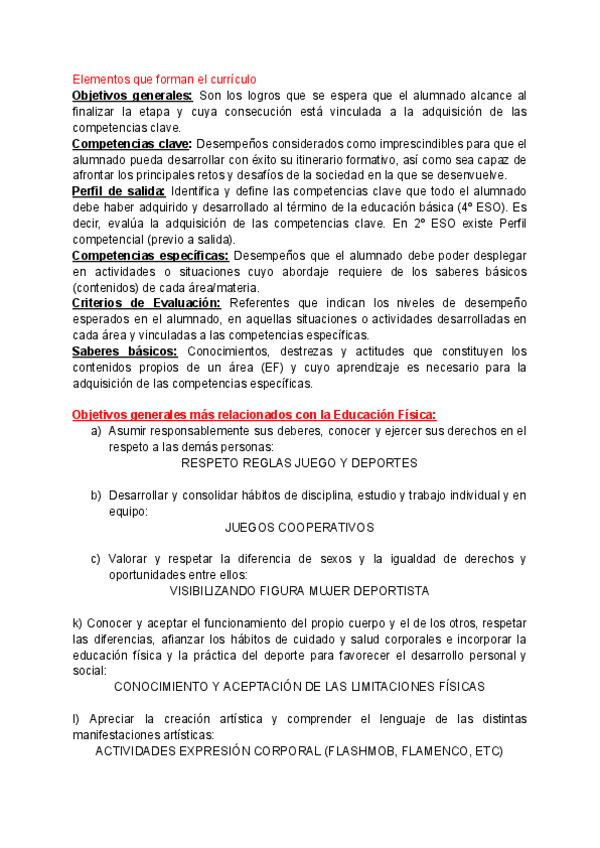 Elementos que forman el currículo
Objetivos generales: Son los logros que se espera que el alumnado alcance al finalizar la etapa y cuya consecución está vinculada a la adquisición de las competencias clave.
Competencias clave: Desempeños considerados como imprescindibles para que el alumnado pueda desarrollar con éxito su itinerario formativo, así como sea capaz de afrontar los principales retos y desafíos de la sociedad en la que se desenvuelve.
Perfil de salida: Identifica y define las competencias clave que todo el alumnado debe haber adquirido y desarrollado al término de la educación básica (4º ESO). Es decir, evalúa la adquisición de las competencias clave. En 2º ESO existe Perfil competencial (previo a salida).
Competencias específicas: Desempeños que el alumnado debe poder desplegar en actividades o situaciones cuyo abordaje requiere de los saberes básicos (contenidos) de cada área/materia.
Criterios de Evaluación: Referentes que indican los niveles de desempeño esperados en el alumnado, en aquellas situaciones o actividades desarrolladas en cada área y vinculadas a las competencias específicas.
Saberes básicos: Conocimientos, destrezas y actitudes que constituyen los contenidos propios de un área (EF) y cuyo aprendizaje es necesario para la adquisición de las competencias específicas.

Objetivos generales más relacionados con la Educación Física:
a) Asumir responsablemente sus deberes, conocer y ejercer sus derechos en el respeto a las demás personas:
RESPETO REGLAS JUEGO Y DEPORTES

b) Desarrollar y consolidar hábitos de disciplina, estudio y trabajo individual y en equipo:
JUEGOS COOPERATIVOS

c) Valorar y respetar la diferencia de sexos y la igualdad de derechos y oportunidades entre ellos:
VISIBILIZANDO FIGURA MUJER DEPORTISTA

k) Conocer y aceptar el funcionamiento del propio cuerpo y el de los otros, respetar las diferencias, afianzar los hábitos de cuidado y salud corporales e incorporar la educación física y la práctica del deporte para favorecer el desarrollo personal y social:
CONOCIMIENTO Y ACEPTACIÓN DE LAS LIMITACIONES FÍSICAS

l) Apreciar la creación artística y comprender el lenguaje de las distintas manifestaciones artísticas:
ACTIVIDADES EXPRESIÓN CORPORAL (FLASHMOB, FLAMENCO, ETC)